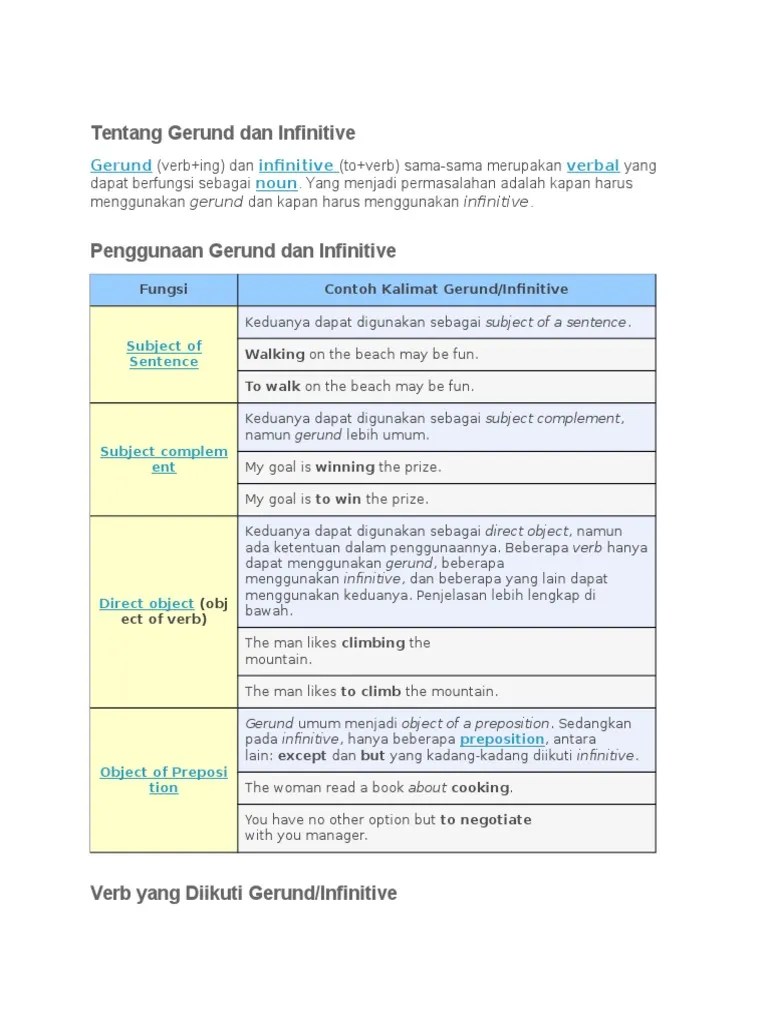 Tentang Gerund dan Infinitive

Gerund (verb+ing) dan infinitive (to+verb) sama-sama merupakan verbal yang dapat berfungsi sebagai noun. Yang menjadi permasalahan adalah kapan harus menggunakan gerund dan kapan harus menggunakan infinitive.

Penggunaan Gerund dan Infinitive

| Fungsi | Contoh Kalimat Gerund/Infinitive |
|---|---|
| Subject of Sentence | Keduanya dapat digunakan sebagai subject of a sentence. |
| | Walking on the beach may be fun. |
| | To walk on the beach may be fun. |
| Subject complement | Keduanya dapat digunakan sebagai subject complement, namun gerund lebih umum. |
| | My goal is winning the prize. |
| | My goal is to win the prize. |
| Direct object (object of verb) | Keduanya dapat digunakan sebagai direct object, namun ada ketentuan dalam penggunaannya. Beberapa verb hanya dapat menggunakan gerund, beberapa menggunakan infinitive, dan beberapa yang lain dapat menggunakan keduanya. Penjelasan lebih lengkap di bawah. |
| | The man likes climbing the mountain. |
| | The man likes to climb the mountain. |
| Object of Preposition | Gerund umum menjadi object of a preposition. Sedangkan pada infinitive, hanya beberapa preposition, antara lain: except dan but yang kadang-kadang diikuti infinitive. |
| | The woman read a book about cooking. |
| | You have no other option but to negotiate with you manager. |

Verb yang Diikuti Gerund/Infinitive